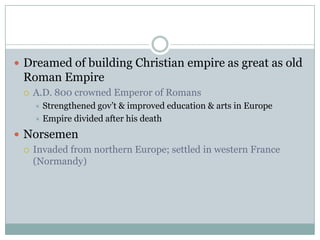 Dreamed of building Christian empire as great as old Roman Empire

A.D. 800 crowned Emperor of Romans

Strengthened gov't & improved education & arts in Europe

Empire divided after his death

Norsemen

Invaded from northern Europe; settled in western France (Normandy)